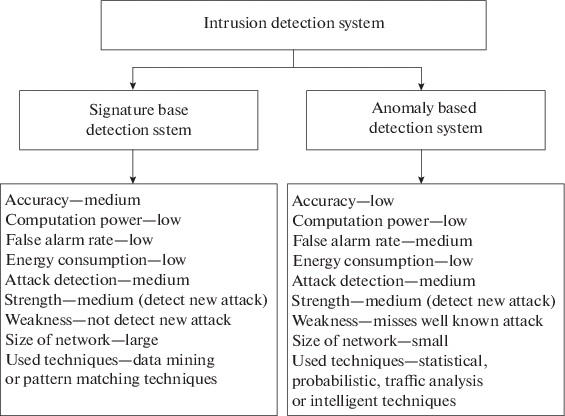 Intrusion detection system

Signature base detection sstem

Anomaly based detection system

Accuracy—medium
Computation power—low
False alarm rate—low
Energy consumption—low
Attack detection—medium
Strength—medium (detect new attack)
Weakness—not detect new attack
Size of network—large
Used techniques—data mining or pattern matching techniques

Accuracy—low
Computation power—low
False alarm rate—medium
Energy consumption—low
Attack detection—medium
Strength—medium (detect new attack)
Weakness—misses well known attack
Size of network—small
Used techniques—statistical, probabilistic, traffic analysis or intelligent techniques